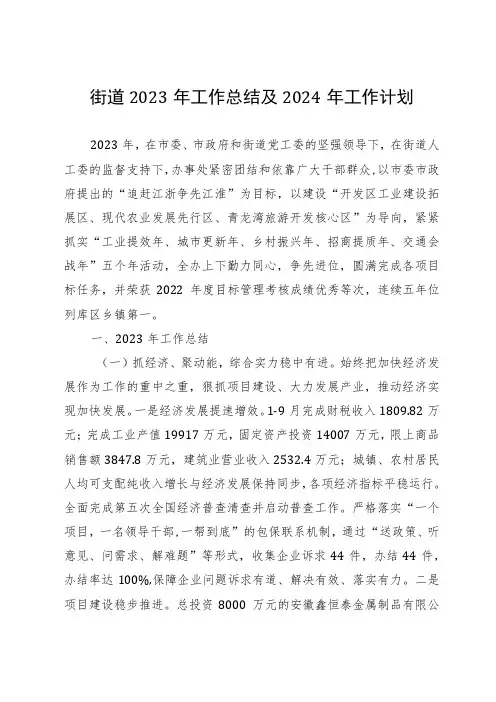 街道 2023 年工作总结及 2024 年工作计划

2023 年，在市委、市政府和街道党工委的坚强领导下，在街道人工委的监督支持下，办事处紧密团结和依靠广大干部群众，以市委市政府提出的“追赶江浙争先江淮”为目标，以建设“开发区工业建设拓展区、现代农业发展先行区、青龙湾旅游开发核心区”为导向，紧紧抓实“工业提效年、城市更新年、乡村振兴年、招商提质年、交通会战年”五个年活动，全办上下勠力同心，争先进位，圆满完成各项目标任务，并荣获 2022 年度目标管理考核成绩优秀等次，连续五年位列库区乡镇第一。

一、2023 年工作总结

（一）抓经济、聚动能，综合实力稳中有进。始终把加快经济发展作为工作的重中之重，狠抓项目建设、大力发展产业，推动经济实现加快发展。一是经济发展提速增效。1-9 月完成财税收入 1809.82 万元；完成工业产值 19917 万元，固定资产投资 14007 万元，限上商品销售额 3847.8 万元，建筑业营业收入 2532.4 万元；城镇、农村居民人均可支配纯收入增长与经济发展保持同步，各项经济指标平稳运行。全面完成第五次全国经济普查清查并启动普查工作。严格落实“一个项目，一名领导干部，一帮到底”的包保联系机制，通过“送政策、听意见、问需求、解难题”等形式，收集企业诉求 44 件，办结 44 件，办结率达 100%，保障企业问题诉求有道、解决有效、落实有力。二是项目建设稳步推进。总投资 8000 万元的安徽鑫恒泰金属制品有限公